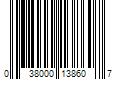 0 38000 13860 7